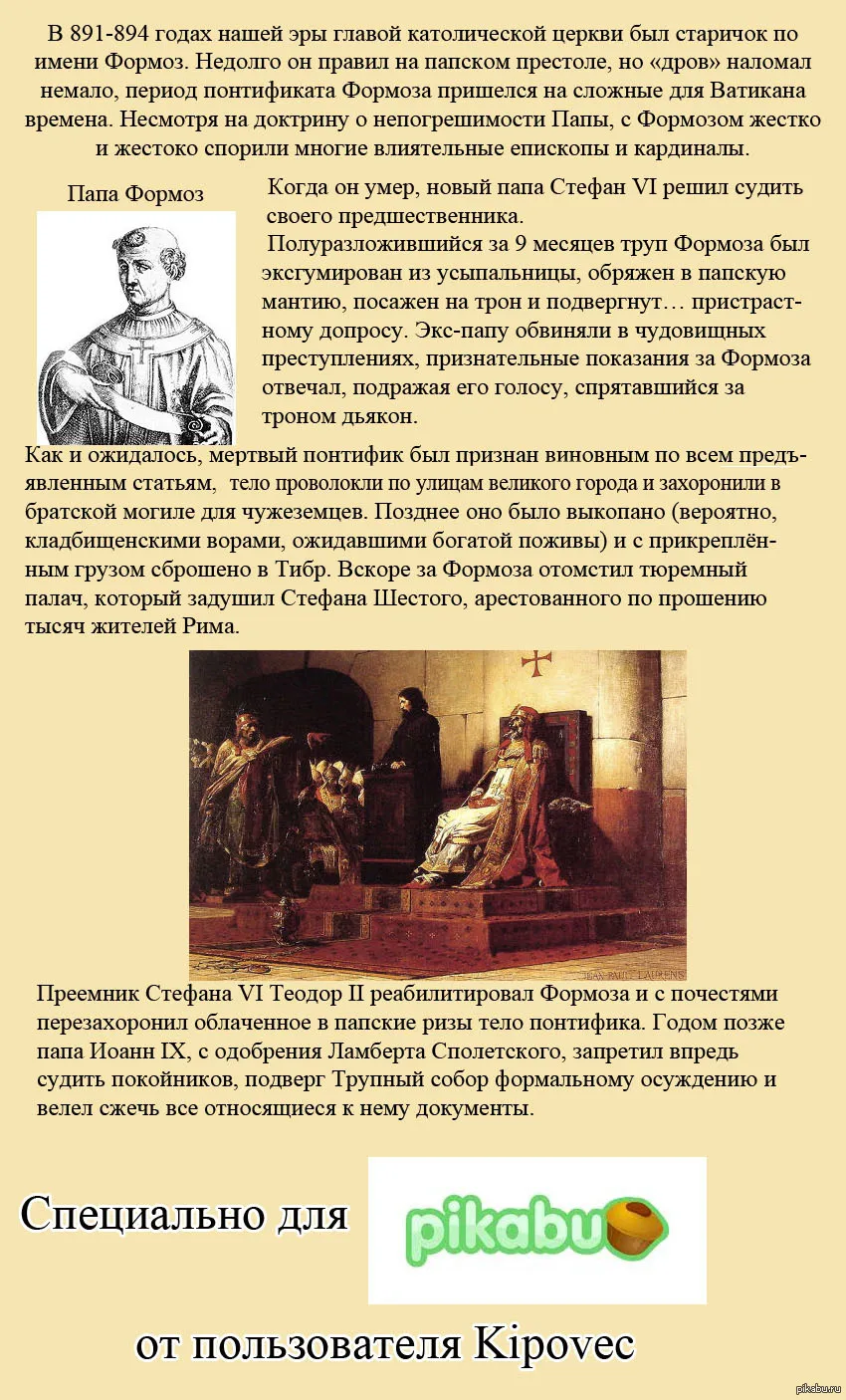 В 891-894 годах нашей эры главой католической церкви был старичок по имени Формоз. Недолго он правил на папском престоле, но «дров» наломал немало, период понтификата Формоза пришелся на сложные для Ватикана времена. Несмотря на доктрину о непогрешимости Папы, с Формозом жестко и жестоко спорили многие влиятельные епископы и кардиналы.

Папа Формоз

Когда он умер, новый папа Стефан VI решил судить своего предшественника.

Полуразложившийся за 9 месяцев труп Формоза был эксгумирован из усыпальницы, обряжен в папскую мантию, посажен на трон и подвергнут… пристрастному допросу. Экс-папу обвиняли в чудовищных преступлениях, признательные показания за Формоза отвечал, подражая его голосу, спрятавшийся за троном дьякон.

Как и ожидалось, мертвый понтифик был признан виновным по всем предъявленным статьям, тело проволокли по улицам великого города и захоронили в братской могиле для чужеземцев. Позднее оно было выкопано (вероятно, кладбищенскими ворами, ожидавшими богатой поживы) и с прикреплённым грузом сброшено в Тибр. Вскоре за Формоза отомстил тюремный палач, который задушил Стефана Шестого, арестованного по прошению тысяч жителей Рима.

JEAN PAUL LAURENS

Преемник Стефана VI Теодор II реабилитировал Формоза и с почестями перезахоронил облаченное в папские ризы тело понтифика. Годом позже папа Иоанн IX, с одобрения Ламберта Сполетского, запретил впредь судить покойников, подверг Трупный собор формальному осуждению и велел сжечь все относящиеся к нему документы.

Специально для pikabu

от пользователя Kipovec

pikabu.ru